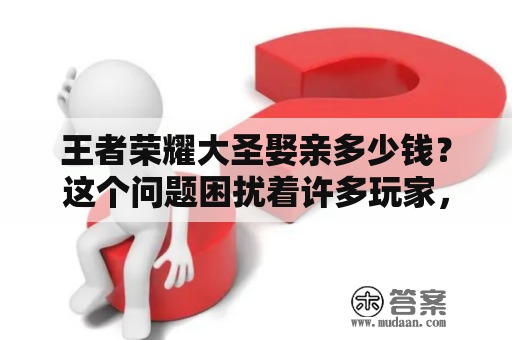 王者荣耀大圣娶亲多少钱？这个问题困扰着许多玩家，

木 答案
www.mudaan.com